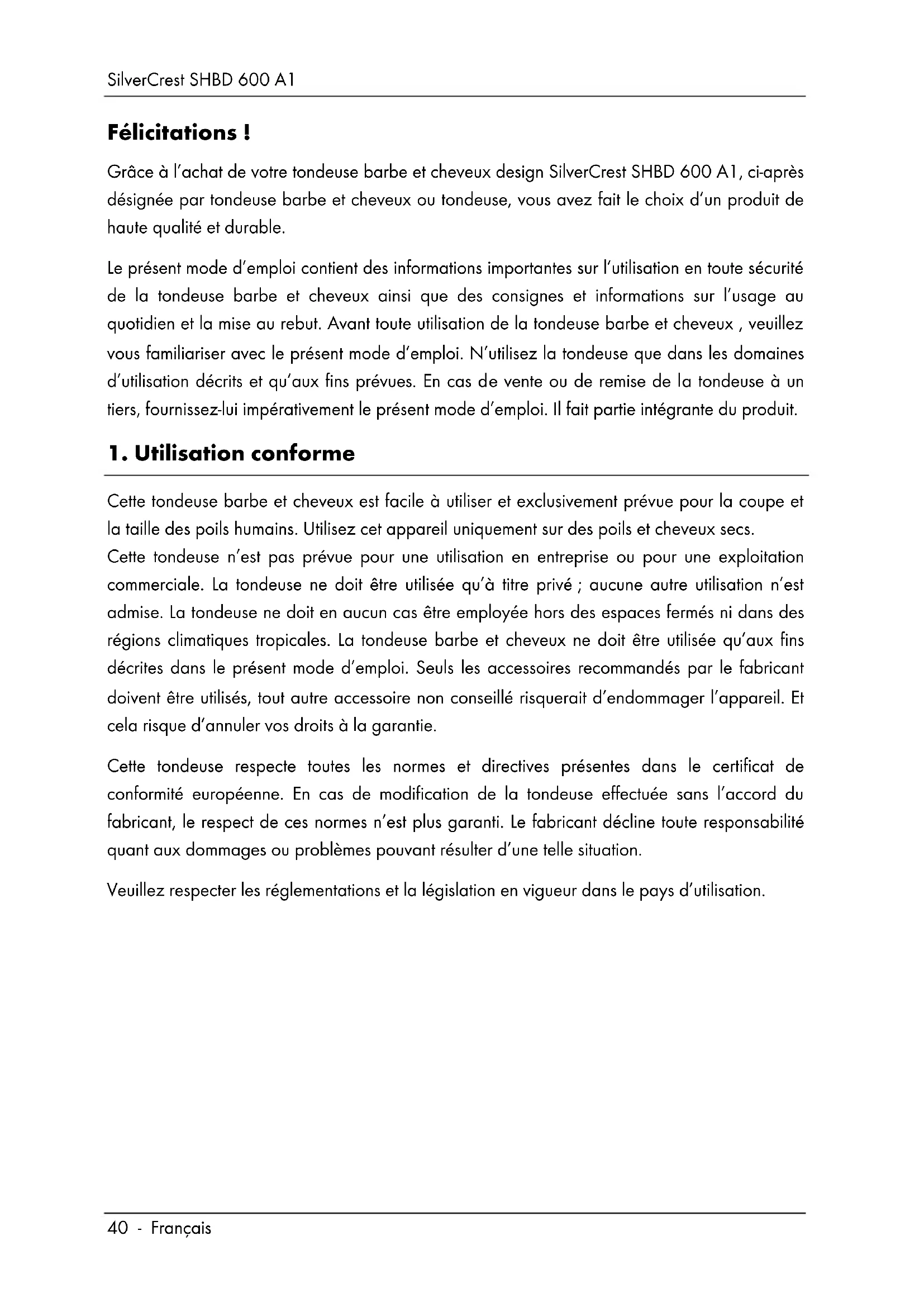 SilverCrest SHBD 600 A1

Félicitations !

Grâce à l'achat de votre tondeuse barbe et cheveux design SilverCrest SHBD 600 A1, ci-après désignée par tondeuse barbe et cheveux ou tondeuse, vous avez fait le choix d'un produit de haute qualité et durable.

Le présent mode d'emploi contient des informations importantes sur l'utilisation en toute sécurité de la tondeuse barbe et cheveux ainsi que des consignes et informations sur l'usage au quotidien et la mise au rebut. Avant toute utilisation de la tondeuse barbe et cheveux , veuillez vous familiariser avec le présent mode d'emploi. N'utilisez la tondeuse que dans les domaines d'utilisation décrits et qu'aux fins prévues. En cas de vente ou de remise de la tondeuse à un tiers, fournissez-lui impérativement le présent mode d'emploi. Il fait partie intégrante du produit.

1. Utilisation conforme

Cette tondeuse barbe et cheveux est facile à utiliser et exclusivement prévue pour la coupe et la taille des poils humains. Utilisez cet appareil uniquement sur des poils et cheveux secs.
Cette tondeuse n'est pas prévue pour une utilisation en entreprise ou pour une exploitation commerciale. La tondeuse ne doit être utilisée qu'à titre privé ; aucune autre utilisation n'est admise. La tondeuse ne doit en aucun cas être employée hors des espaces fermés ni dans des régions climatiques tropicales. La tondeuse barbe et cheveux ne doit être utilisée qu'aux fins décrites dans le présent mode d'emploi. Seuls les accessoires recommandés par le fabricant doivent être utilisés, tout autre accessoire non conseillé risquerait d'endommager l'appareil. Et cela risque d'annuler vos droits à la garantie.

Cette tondeuse respecte toutes les normes et directives présentes dans le certificat de conformité européenne. En cas de modification de la tondeuse effectuée sans l'accord du fabricant, le respect de ces normes n'est plus garanti. Le fabricant décline toute responsabilité quant aux dommages ou problèmes pouvant résulter d'une telle situation.

Veuillez respecter les réglementations et la législation en vigueur dans le pays d'utilisation.

40 - Français